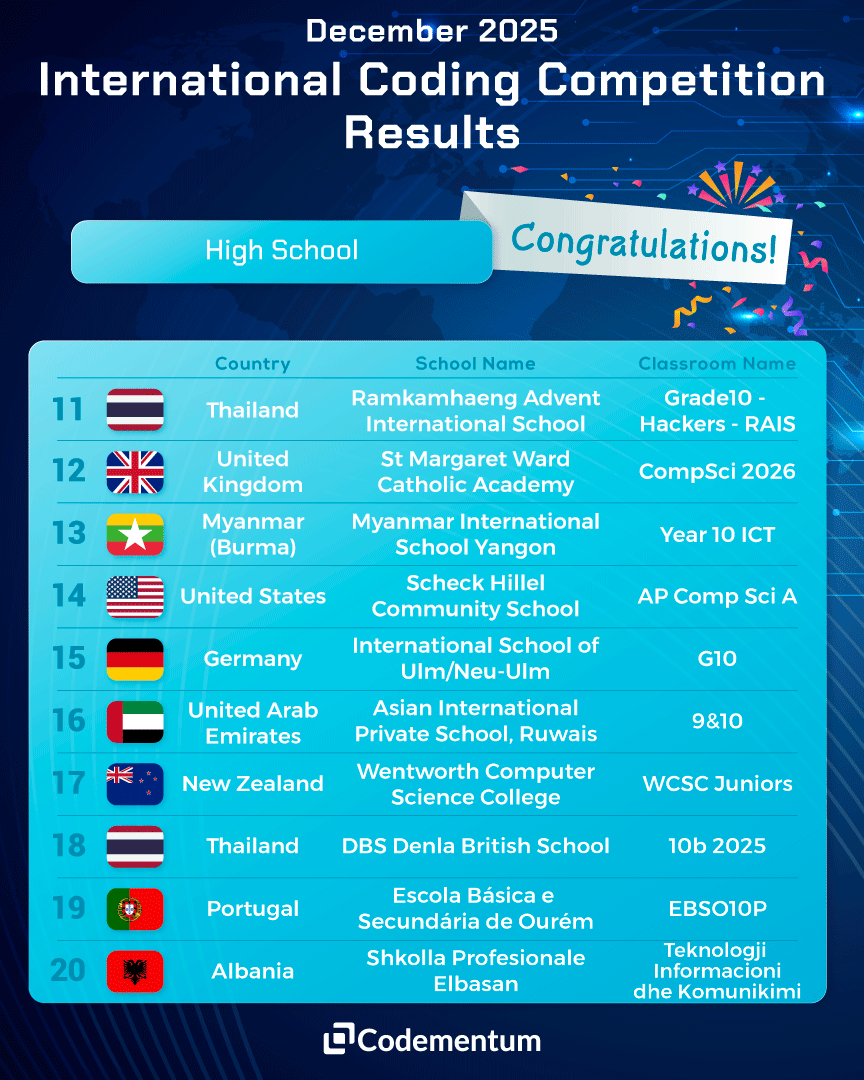 December 2025

International Coding Competition Results

High School

Congratulations!

|  |  | Country | School Name | Classroom Name |
|---|---|---|---|---|
| 11 |  | Thailand | Ramkamhaeng Advent International School | Grade10 - Hackers - RAIS |
| 12 |  | United Kingdom | St Margaret Ward Catholic Academy | CompSci 2026 |
| 13 |  | Myanmar (Burma) | Myanmar International School Yangon | Year 10 ICT |
| 14 |  | United States | Scheck Hillel Community School | AP Comp Sci A |
| 15 |  | Germany | International School of Ulm/Neu-Ulm | G10 |
| 16 |  | United Arab Emirates | Asian International Private School, Ruwais | 9&10 |
| 17 |  | New Zealand | Wentworth Computer Science College | WCSC Juniors |
| 18 |  | Thailand | DBS Denla British School | 10b 2025 |
| 19 |  | Portugal | Escola Básica e Secundária de Ourém | EBSO10P |
| 20 |  | Albania | Shkolla Profesionale Elbasan | Teknologji Informacioni dhe Komunikimi |

Codementum